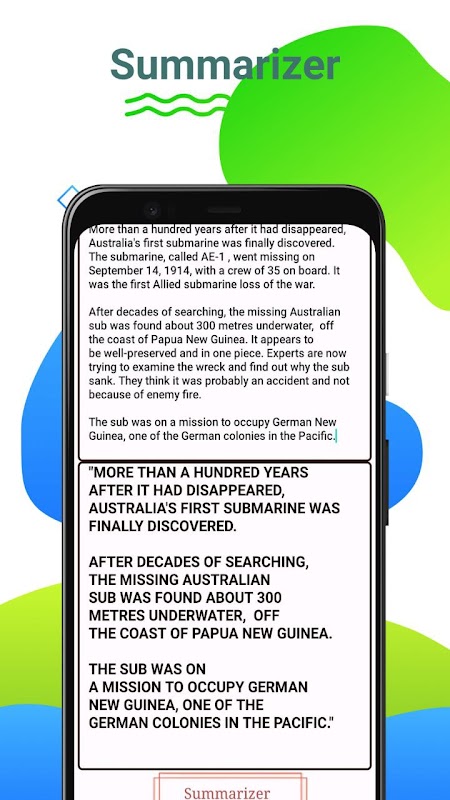 Summarizer

More than a hundred years after it had disappeared, Australia's first submarine was finally discovered. The submarine, called AE-1 , went missing on September 14, 1914, with a crew of 35 on board. It was the first Allied submarine loss of the war.

After decades of searching, the missing Australian sub was found about 300 metres underwater, off the coast of Papua New Guinea. It appears to be well-preserved and in one piece. Experts are now trying to examine the wreck and find out why the sub sank. They think it was probably an accident and not because of enemy fire.

The sub was on a mission to occupy German New Guinea, one of the German colonies in the Pacific.

"MORE THAN A HUNDRED YEARS AFTER IT HAD DISAPPEARED, AUSTRALIA'S FIRST SUBMARINE WAS FINALLY DISCOVERED.

AFTER DECADES OF SEARCHING, THE MISSING AUSTRALIAN SUB WAS FOUND ABOUT 300 METRES UNDERWATER, OFF THE COAST OF PAPUA NEW GUINEA.

THE SUB WAS ON A MISSION TO OCCUPY GERMAN NEW GUINEA, ONE OF THE GERMAN COLONIES IN THE PACIFIC."

Summarizer